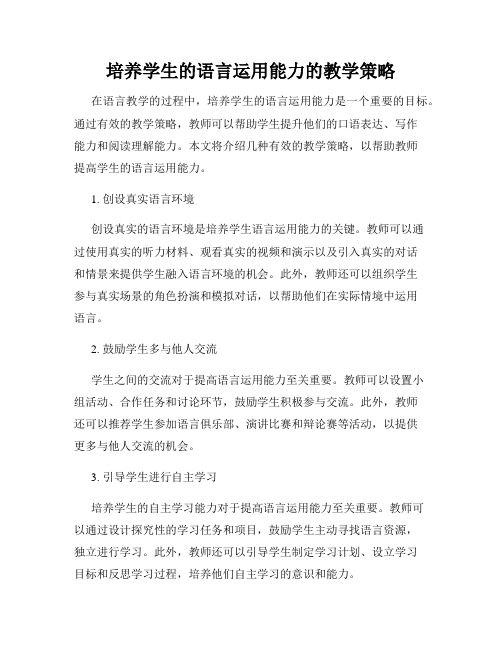 培养学生的语言运用能力的教学策略

在语言教学的过程中，培养学生的语言运用能力是一个重要的目标。通过有效的教学策略，教师可以帮助学生提升他们的口语表达、写作能力和阅读理解能力。本文将介绍几种有效的教学策略，以帮助教师提高学生的语言运用能力。

1. 创设真实语言环境

创设真实的语言环境是培养学生语言运用能力的关键。教师可以通过使用真实的听力材料、观看真实的视频和演示以及引入真实的对话和情景来提供学生融入语言环境的机会。此外，教师还可以组织学生参与真实场景的角色扮演和模拟对话，以帮助他们在实际情境中运用语言。

2. 鼓励学生多与他人交流

学生之间的交流对于提高语言运用能力至关重要。教师可以设置小组活动、合作任务和讨论环节，鼓励学生积极参与交流。此外，教师还可以推荐学生参加语言俱乐部、演讲比赛和辩论赛等活动，以提供更多与他人交流的机会。

3. 引导学生进行自主学习

培养学生的自主学习能力对于提高语言运用能力至关重要。教师可以通过设计探究性的学习任务和项目，鼓励学生主动寻找语言资源，独立进行学习。此外，教师还可以引导学生制定学习计划、设立学习目标和反思学习过程，培养他们自主学习的意识和能力。